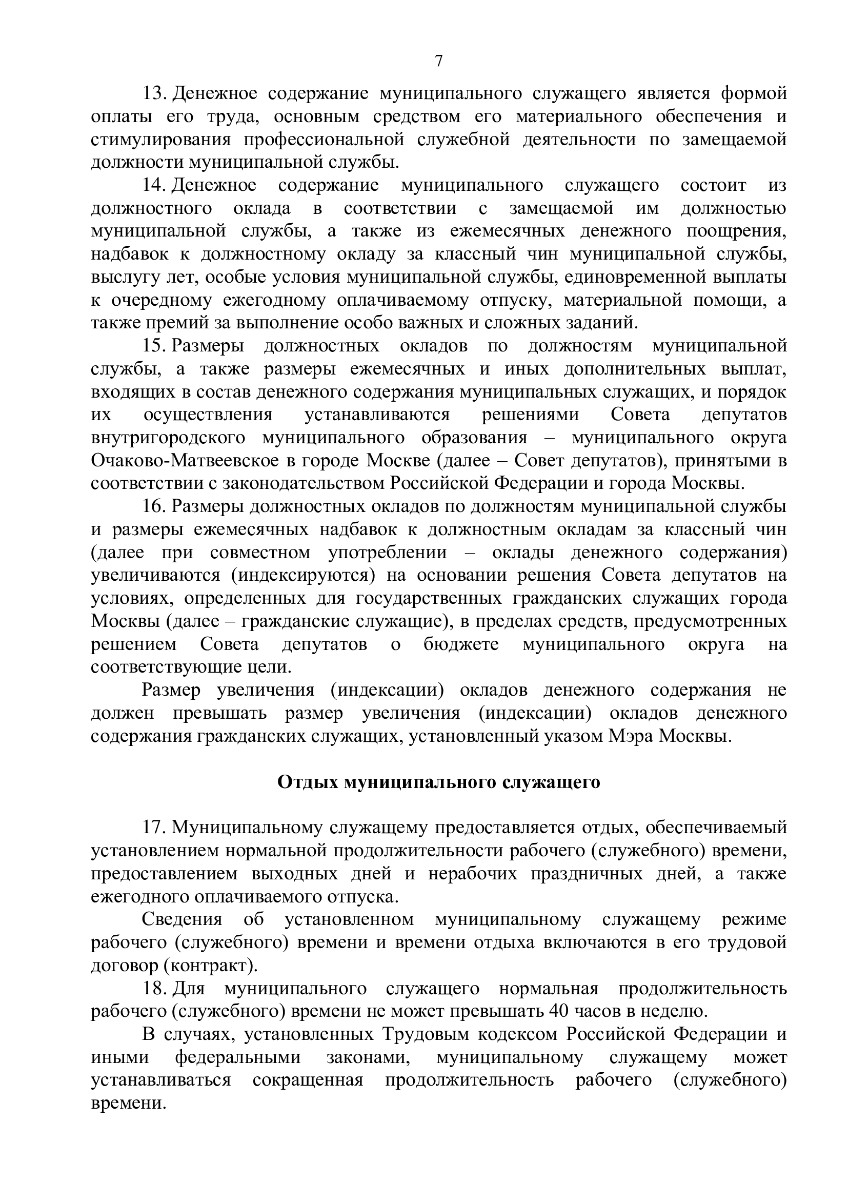 7

13. Денежное содержание муниципального служащего является формой оплаты его труда, основным средством его материального обеспечения и стимулирования профессиональной служебной деятельности по замещаемой должности муниципальной службы.

14. Денежное содержание муниципального служащего состоит из должностного оклада в соответствии с замещаемой им должностью муниципальной службы, а также из ежемесячных денежного поощрения, надбавок к должностному окладу за классный чин муниципальной службы, выслугу лет, особые условия муниципальной службы, единовременной выплаты к очередному ежегодному оплачиваемому отпуску, материальной помощи, а также премий за выполнение особо важных и сложных заданий.

15. Размеры должностных окладов по должностям муниципальной службы, а также размеры ежемесячных и иных дополнительных выплат, входящих в состав денежного содержания муниципальных служащих, и порядок их осуществления устанавливаются решениями Совета депутатов внутригородского муниципального образования – муниципального округа Очаково-Матвеевское в городе Москве (далее – Совет депутатов), принятыми в соответствии с законодательством Российской Федерации и города Москвы.

16. Размеры должностных окладов по должностям муниципальной службы и размеры ежемесячных надбавок к должностным окладам за классный чин (далее при совместном употреблении – оклады денежного содержания) увеличиваются (индексируются) на основании решения Совета депутатов на условиях, определенных для государственных гражданских служащих города Москвы (далее – гражданские служащие), в пределах средств, предусмотренных решением Совета депутатов о бюджете муниципального округа на соответствующие цели.

Размер увеличения (индексации) окладов денежного содержания не должен превышать размер увеличения (индексации) окладов денежного содержания гражданских служащих, установленный указом Мэра Москвы.

Отдых муниципального служащего

17. Муниципальному служащему предоставляется отдых, обеспечиваемый установлением нормальной продолжительности рабочего (служебного) времени, предоставлением выходных дней и нерабочих праздничных дней, а также ежегодного оплачиваемого отпуска.

Сведения об установленном муниципальному служащему режиме рабочего (служебного) времени и времени отдыха включаются в его трудовой договор (контракт).

18. Для муниципального служащего нормальная продолжительность рабочего (служебного) времени не может превышать 40 часов в неделю.

В случаях, установленных Трудовым кодексом Российской Федерации и иными федеральными законами, муниципальному служащему может устанавливаться сокращенная продолжительность рабочего (служебного) времени.